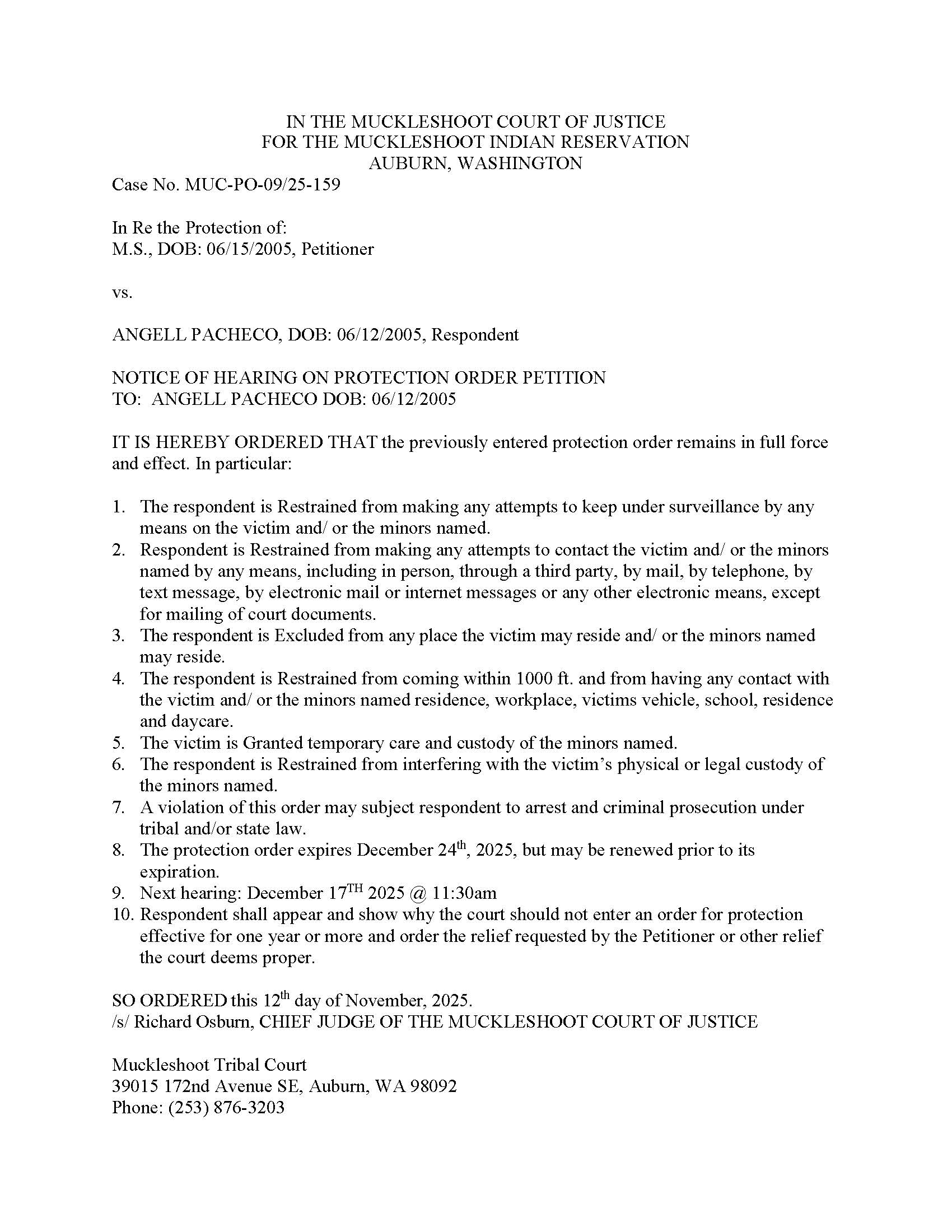 IN THE MUCKLESHOOT COURT OF JUSTICE
FOR THE MUCKLESHOOT INDIAN RESERVATION
AUBURN, WASHINGTON

Case No. MUC-PO-09/25-159

In Re the Protection of:
M.S., DOB: 06/15/2005, Petitioner

vs.

ANGELL PACHECO, DOB: 06/12/2005, Respondent

NOTICE OF HEARING ON PROTECTION ORDER PETITION
TO: ANGELL PACHECO DOB: 06/12/2005

IT IS HEREBY ORDERED THAT the previously entered protection order remains in full force and effect. In particular:

1. The respondent is Restrained from making any attempts to keep under surveillance by any means on the victim and/ or the minors named.
2. Respondent is Restrained from making any attempts to contact the victim and/ or the minors named by any means, including in person, through a third party, by mail, by telephone, by text message, by electronic mail or internet messages or any other electronic means, except for mailing of court documents.
3. The respondent is Excluded from any place the victim may reside and/ or the minors named may reside.
4. The respondent is Restrained from coming within 1000 ft. and from having any contact with the victim and/ or the minors named residence, workplace, victims vehicle, school, residence and daycare.
5. The victim is Granted temporary care and custody of the minors named.
6. The respondent is Restrained from interfering with the victim's physical or legal custody of the minors named.
7. A violation of this order may subject respondent to arrest and criminal prosecution under tribal and/or state law.
8. The protection order expires December 24$^{th}$, 2025, but may be renewed prior to its expiration.
9. Next hearing: December 17$^{TH}$ 2025 @ 11:30am
10. Respondent shall appear and show why the court should not enter an order for protection effective for one year or more and order the relief requested by the Petitioner or other relief the court deems proper.

SO ORDERED this 12$^{th}$ day of November, 2025.
/s/ Richard Osburn, CHIEF JUDGE OF THE MUCKLESHOOT COURT OF JUSTICE

Muckleshoot Tribal Court
39015 172nd Avenue SE, Auburn, WA 98092
Phone: (253) 876-3203